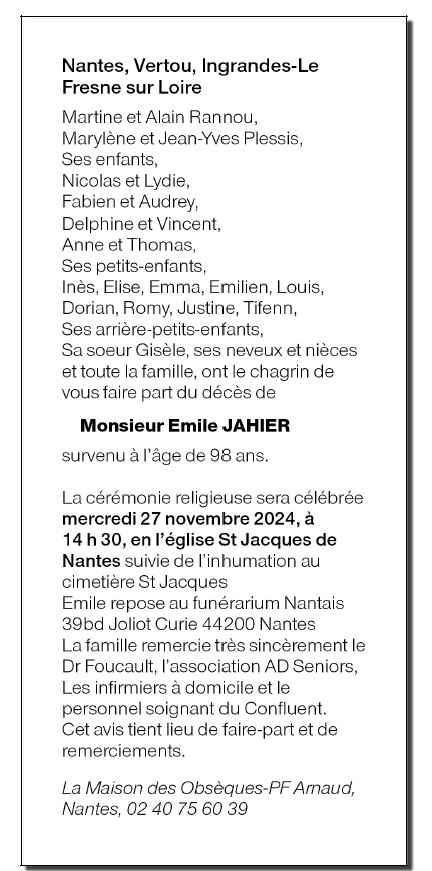 Nantes, Vertou, Ingrandes-Le Fresne sur Loire

Martine et Alain Rannou,
Marylène et Jean-Yves Plessis,
Ses enfants,
Nicolas et Lydie,
Fabien et Audrey,
Delphine et Vincent,
Anne et Thomas,
Ses petits-enfants,
Inès, Elise, Emma, Emilien, Louis, Dorian, Romy, Justine, Tifenn,
Ses arrière-petits-enfants,
Sa soeur Gisèle, ses neveux et nièces et toute la famille, ont le chagrin de vous faire part du décès de

Monsieur Emile JAHIER

survenu à l'âge de 98 ans.

La cérémonie religieuse sera célébrée mercredi 27 novembre 2024, à 14 h 30, en l'église St Jacques de Nantes suivie de l'inhumation au cimetière St Jacques
Emile repose au funérarium Nantais 39bd Joliot Curie 44200 Nantes
La famille remercie très sincèrement le Dr Foucault, l'association AD Seniors, Les infirmiers à domicile et le personnel soignant du Confluent.
Cet avis tient lieu de faire-part et de remerciements.

La Maison des Obsèques-PF Arnaud, Nantes, 02 40 75 60 39